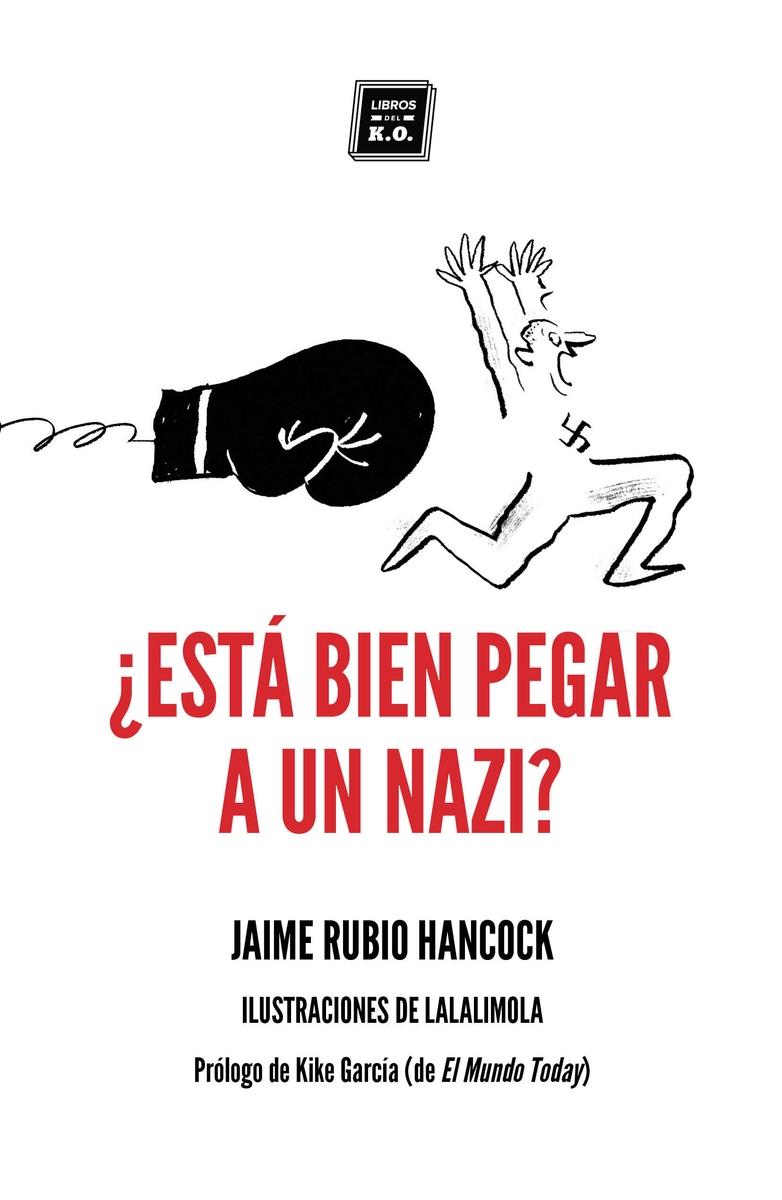 LIBROS
DEL
K.O.

¿ESTÁ BIEN PEGAR A UN NAZI?

JAIME RUBIO HANCOCK

ILUSTRACIONES DE LALALIMOLA

Prólogo de Kike García (de El Mundo Today)